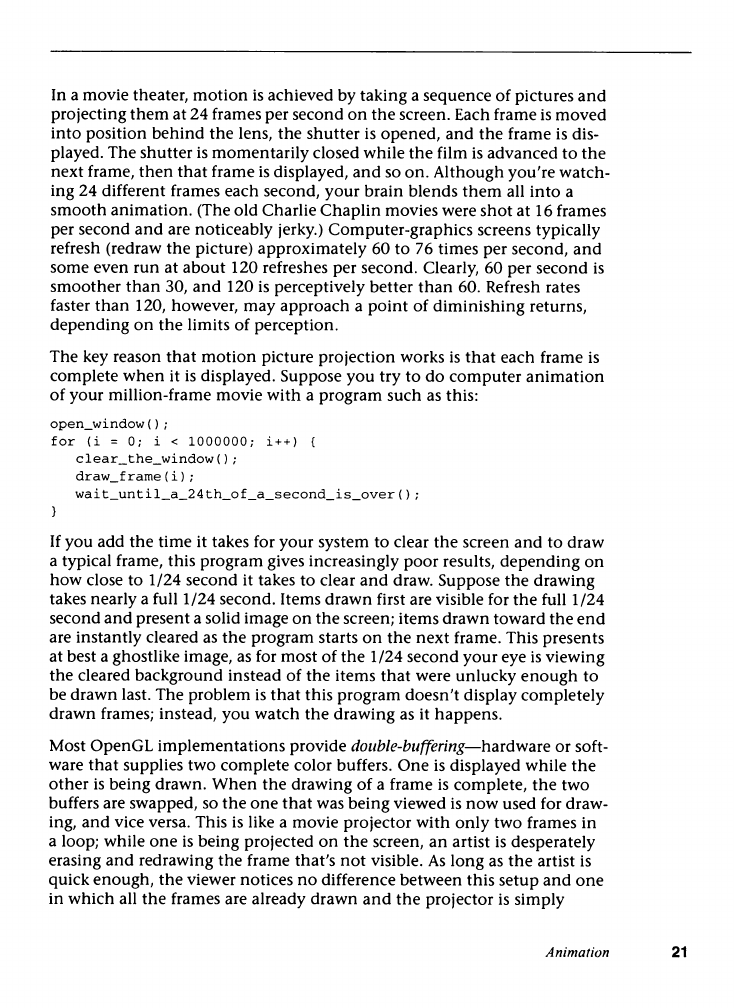 In a movie theater, motion is achieved by taking a sequence of pictures and projecting them at 24 frames per second on the screen. Each frame is moved into position behind the lens, the shutter is opened, and the frame is displayed. The shutter is momentarily closed while the film is advanced to the next frame, then that frame is displayed, and so on. Although you're watching 24 different frames each second, your brain blends them all into a smooth animation. (The old Charlie Chaplin movies were shot at 16 frames per second and are noticeably jerky.) Computer-graphics screens typically refresh (redraw the picture) approximately 60 to 76 times per second, and some even run at about 120 refreshes per second. Clearly, 60 per second is smoother than 30, and 120 is perceptively better than 60. Refresh rates faster than 120, however, may approach a point of diminishing returns, depending on the limits of perception.

The key reason that motion picture projection works is that each frame is complete when it is displayed. Suppose you try to do computer animation of your million-frame movie with a program such as this:

open_window();
for (i = 0; i < 1000000; i++) {
   clear_the_window();
   draw_frame(i);
   wait_until_a_24th_of_a_second_is_over();
}

If you add the time it takes for your system to clear the screen and to draw a typical frame, this program gives increasingly poor results, depending on how close to 1/24 second it takes to clear and draw. Suppose the drawing takes nearly a full 1/24 second. Items drawn first are visible for the full 1/24 second and present a solid image on the screen; items drawn toward the end are instantly cleared as the program starts on the next frame. This presents at best a ghostlike image, as for most of the 1/24 second your eye is viewing the cleared background instead of the items that were unlucky enough to be drawn last. The problem is that this program doesn't display completely drawn frames; instead, you watch the drawing as it happens.

Most OpenGL implementations provide double-buffering—hardware or software that supplies two complete color buffers. One is displayed while the other is being drawn. When the drawing of a frame is complete, the two buffers are swapped, so the one that was being viewed is now used for drawing, and vice versa. This is like a movie projector with only two frames in a loop; while one is being projected on the screen, an artist is desperately erasing and redrawing the frame that's not visible. As long as the artist is quick enough, the viewer notices no difference between this setup and one in which all the frames are already drawn and the projector is simply

Animation 21